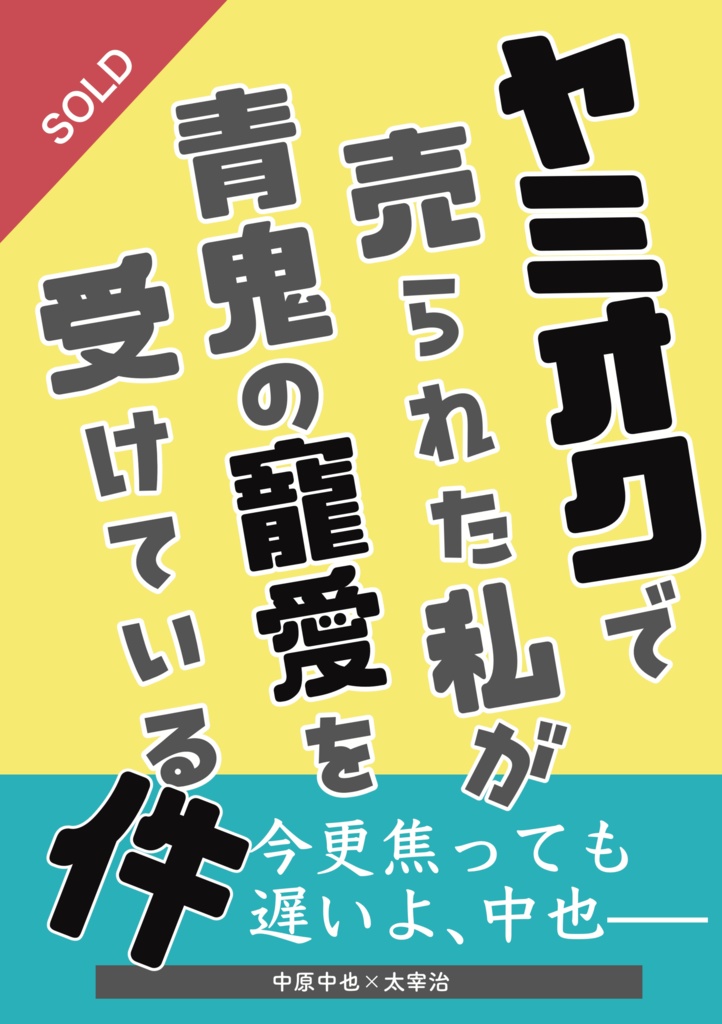 SOLD

ヤミオクで売られた私が青鬼の寵愛を受けている件

今更焦っても遅いよ、中也――

中原中也×太宰治